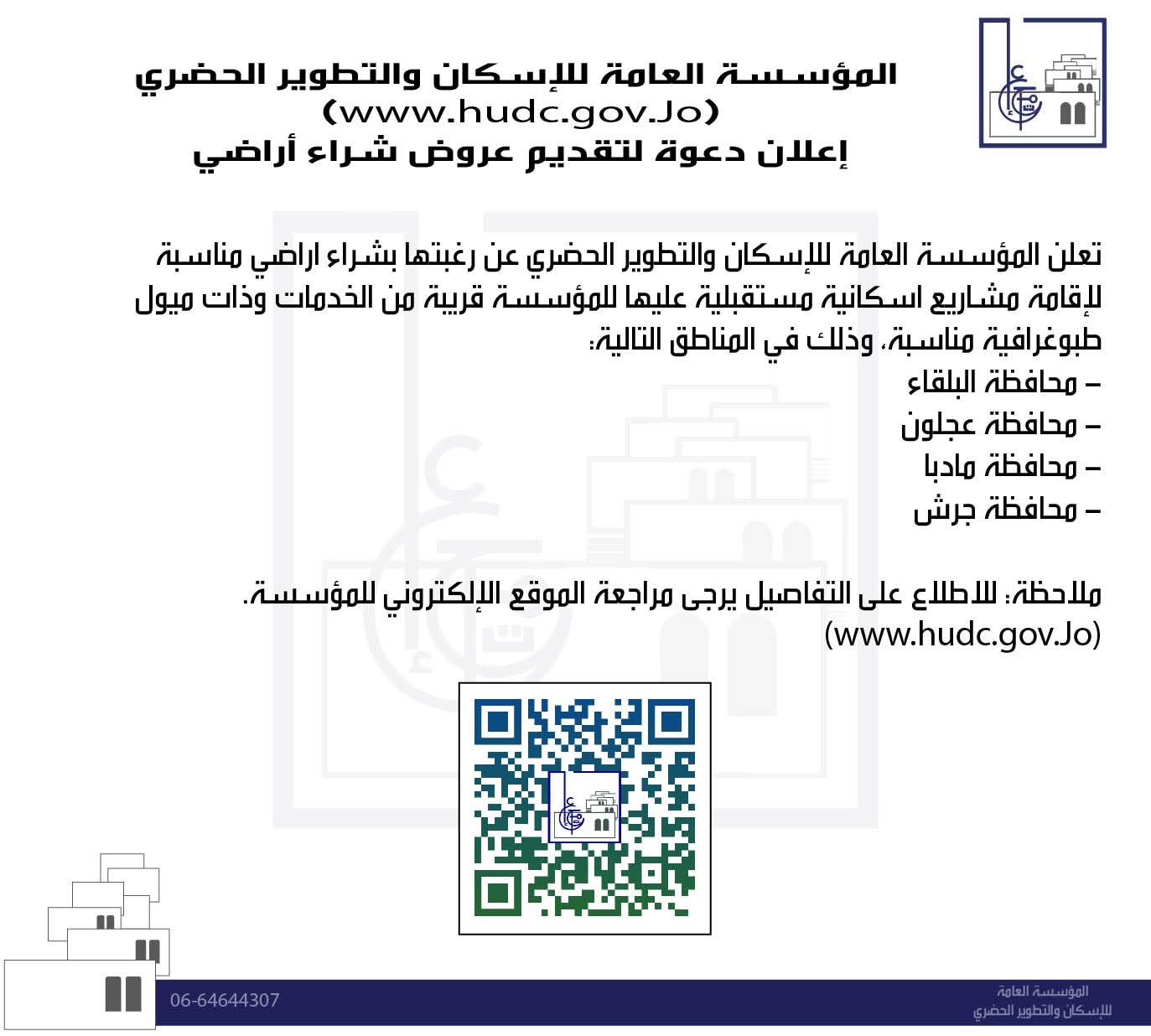 المؤسسة العامة للإسكان والتطوير الحضري
(www.hudc.gov.Jo)
إعلان دعوة لتقديم عروض شراء أراضي

تعلن المؤسسة العامة للإسكان والتطوير الحضري عن رغبتها بشراء اراضي مناسبة لإقامة مشاريع اسكانية مستقبلية عليها للمؤسسة قريبة من الخدمات وذات ميول طبوغرافية مناسبة، وذلك في المناطق التالية:
– محافظة البلقاء
– محافظة عجلون
– محافظة مادبا
– محافظة جرش

ملاحظة: للاطلاع على التفاصيل يرجى مراجعة الموقع الإلكتروني للمؤسسة.
(www.hudc.gov.Jo)

06-64644307

المؤسسة العامة
للإسكان والتطوير الحضري